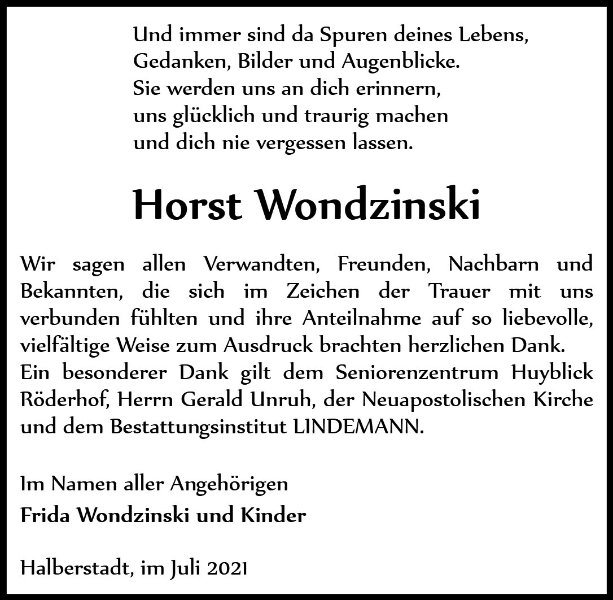 Und immer sind da Spuren deines Lebens,
Gedanken, Bilder und Augenblicke.
Sie werden uns an dich erinnern,
uns glücklich und traurig machen
und dich nie vergessen lassen.

Horst Wondzinski

Wir sagen allen Verwandten, Freunden, Nachbarn und Bekannten, die sich im Zeichen der Trauer mit uns verbunden fühlten und ihre Anteilnahme auf so liebevolle, vielfältige Weise zum Ausdruck brachten herzlichen Dank.
Ein besonderer Dank gilt dem Seniorenzentrum Huyblick Röderhof, Herrn Gerald Unruh, der Neuapostolischen Kirche und dem Bestattungsinstitut LINDEMANN.

Im Namen aller Angehörigen
Frida Wondzinski und Kinder

Halberstadt, im Juli 2021